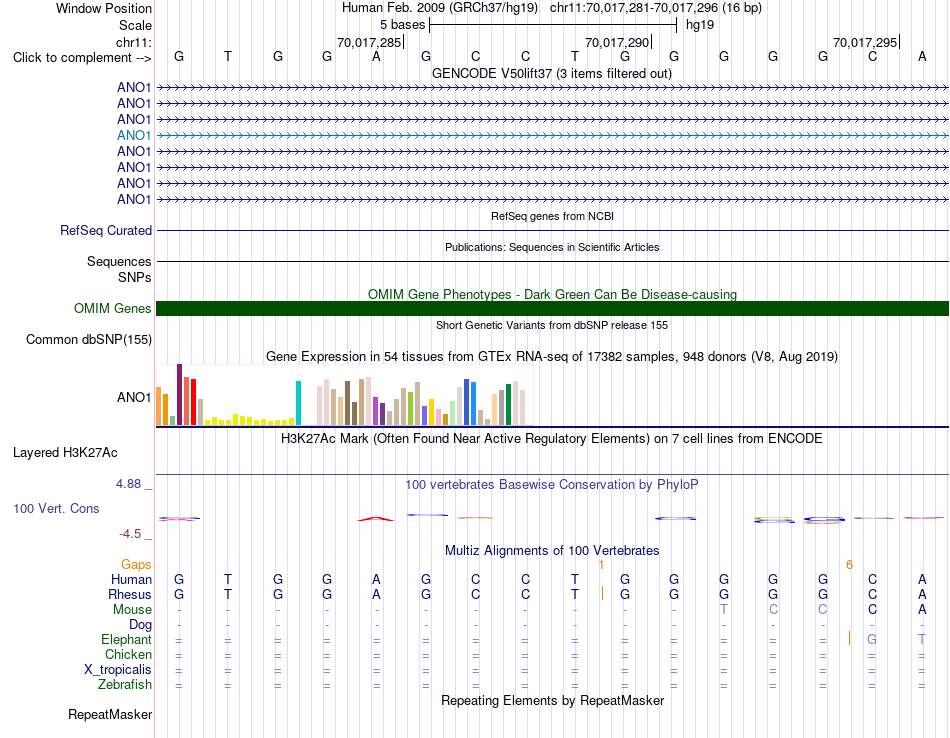 Window Position Human Feb. 2009 (GRCh37/hg19) chr11:70,017,281-70,017,296 (16 bp)
Scale 5 bases hg19
chr11: 70,017,285 70,017,290 70,017,295
Click to complement --> G T G G A G C C T G G G G G C A
GENCODE V50lift37 (3 items filtered out)
ANO1
ANO1
ANO1
ANO1
ANO1
ANO1
ANO1
ANO1
RefSeq genes from NCBI
RefSeq Curated
Publications: Sequences in Scientific Articles
Sequences
SNPs
OMIM Gene Phenotypes - Dark Green Can Be Disease-causing
OMIM Genes
Short Genetic Variants from dbSNP release 155
Common dbSNP(155)
Gene Expression in 54 tissues from GTEx RNA-seq of 17382 samples, 948 donors (V8, Aug 2019)
ANO1
H3K27Ac Mark (Often Found Near Active Regulatory Elements) on 7 cell lines from ENCODE
Layered H3K27Ac
4.88 _ 100 vertebrates Basewise Conservation by PhyloP
100 Vert. Cons
-4.5 _
Multiz Alignments of 100 Vertebrates
Gaps 1 6
Human G T G G A G C C T G G G G G C A
Rhesus G T G G A G C C T G G G G G C A
Mouse - - - - - - - - - - - T C C C A
Dog - - - - - - - - - - - - - - - -
Elephant = = = = = = = = = = = = = = G T
Chicken = = = = = = = = = = = = = = = =
X_tropicalis = = = = = = = = = = = = = = = =
Zebrafish = = = = = = = = = = = = = = = =
Repeating Elements by RepeatMasker
RepeatMasker